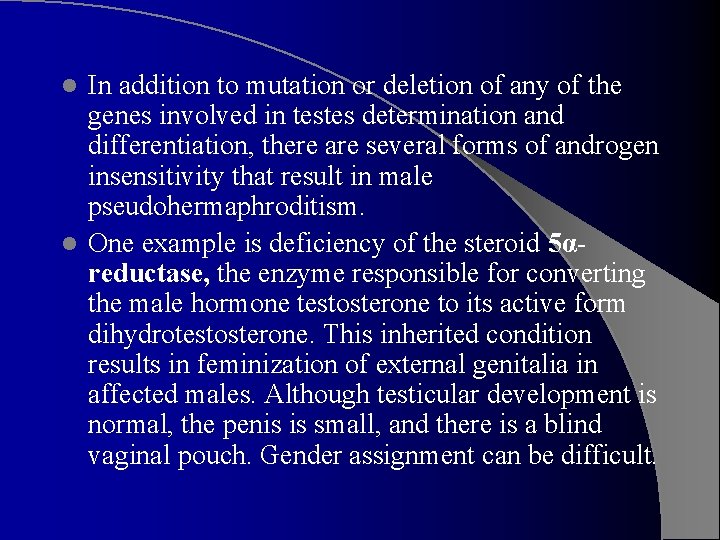 • In addition to mutation or deletion of any of the genes involved in testes determination and differentiation, there are several forms of androgen insensitivity that result in male pseudohermaphroditism.

• One example is deficiency of the steroid 5α-reductase, the enzyme responsible for converting the male hormone testosterone to its active form dihydrotestosterone. This inherited condition results in feminization of external genitalia in affected males. Although testicular development is normal, the penis is small, and there is a blind vaginal pouch. Gender assignment can be difficult.